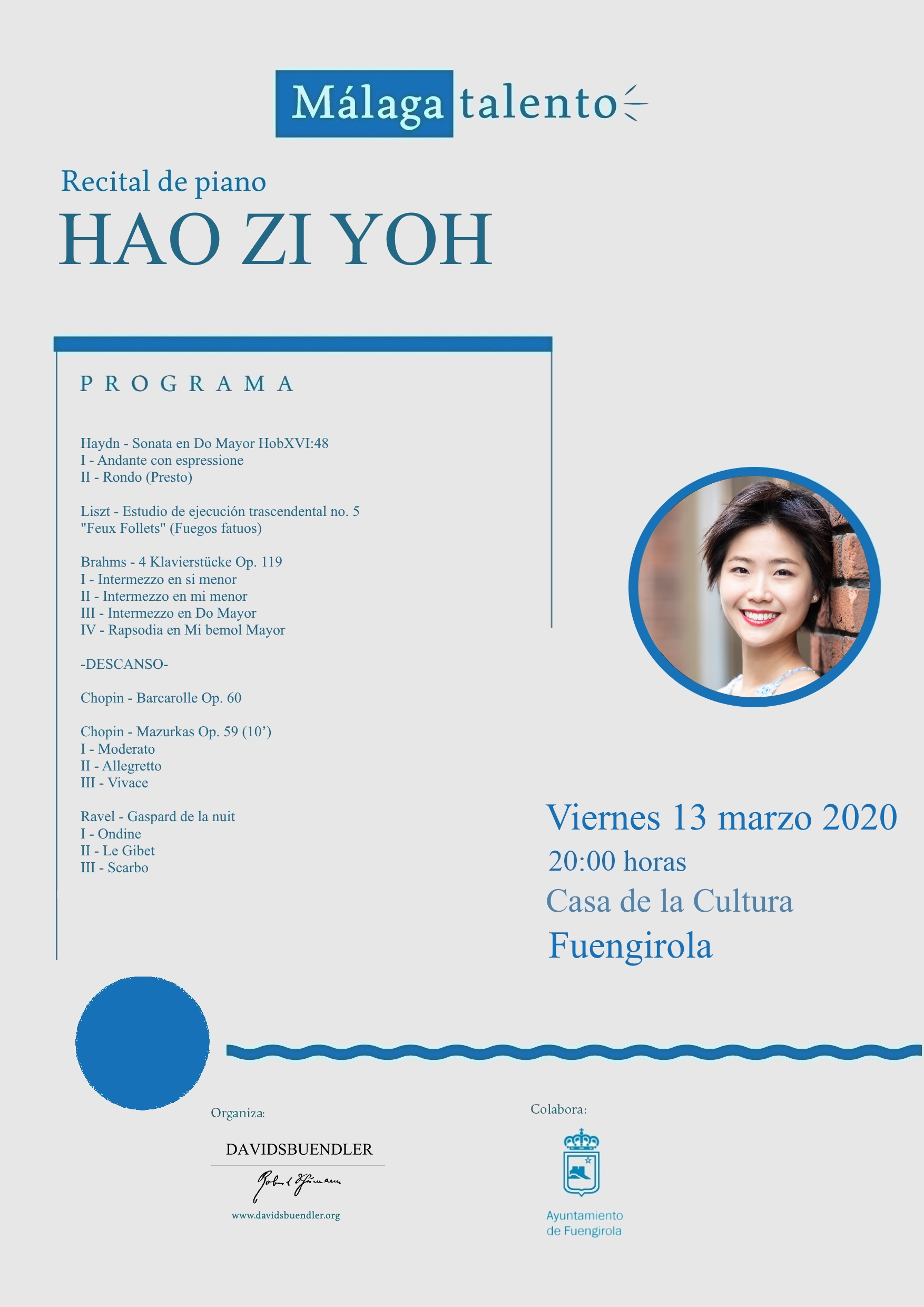 Málaga talento

Recital de piano
HAO ZI YOH

PROGRAMA

Haydn - Sonata en Do Mayor HobXVI:48
I - Andante con espressione
II - Rondo (Presto)

Liszt - Estudio de ejecución trascendental no. 5
"Feux Follets" (Fuegos fatuos)

Brahms - 4 Klavierstücke Op. 119
I - Intermezzo en si menor
II - Intermezzo en mi menor
III - Intermezzo en Do Mayor
IV - Rapsodia en Mi bemol Mayor

-DESCANSO-

Chopin - Barcarolle Op. 60

Chopin - Mazurkas Op. 59 (10')
I - Moderato
II - Allegretto
III - Vivace

Ravel - Gaspard de la nuit
I - Ondine
II - Le Gibet
III - Scarbo

Viernes 13 marzo 2020
20:00 horas
Casa de la Cultura
Fuengirola

Organiza:
DAVIDSBUENDLER
Robert Schumann
www.davidsbuendler.org

Colabora:
Ayuntamiento de Fuengirola